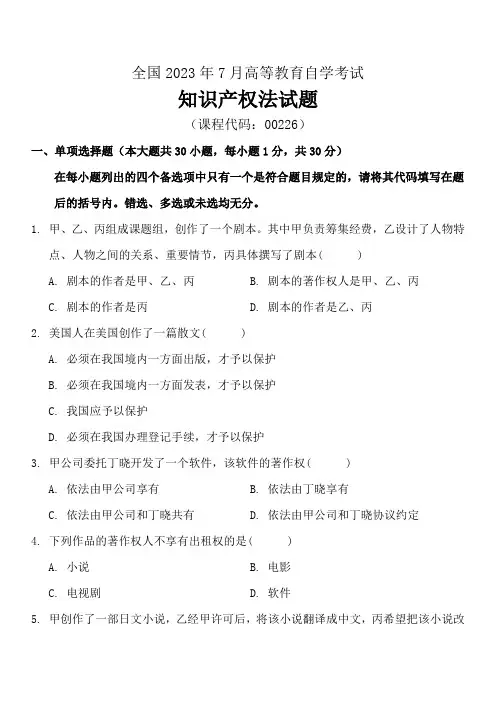 全国 2023 年 7 月高等教育自学考试
知识产权法试题
（课程代码：00226）

一、单项选择题（本大题共 30 小题，每小题 1 分，共 30 分）

在每小题列出的四个备选项中只有一个是符合题目规定的，请将其代码填写在题后的括号内。错选、多选或未选均无分。

1. 甲、乙、丙组成课题组，创作了一个剧本。其中甲负责筹集经费，乙设计了人物特点、人物之间的关系、重要情节，丙具体撰写了剧本(　　)

A. 剧本的作者是甲、乙、丙
B. 剧本的著作权人是甲、乙、丙
C. 剧本的作者是丙
D. 剧本的作者是乙、丙

2. 美国人在美国创作了一篇散文(　　)

A. 必须在我国境内一方面出版，才予以保护
B. 必须在我国境内一方面发表，才予以保护
C. 我国应予以保护
D. 必须在我国办理登记手续，才予以保护

3. 甲公司委托丁晓开发了一个软件，该软件的著作权(　　)

A. 依法由甲公司享有
B. 依法由丁晓享有
C. 依法由甲公司和丁晓共有
D. 依法由甲公司和丁晓协议约定

4. 下列作品的著作权人不享有出租权的是(　　)

A. 小说
B. 电影
C. 电视剧
D. 软件

5. 甲创作了一部日文小说，乙经甲许可后，将该小说翻译成中文，丙希望把该小说改